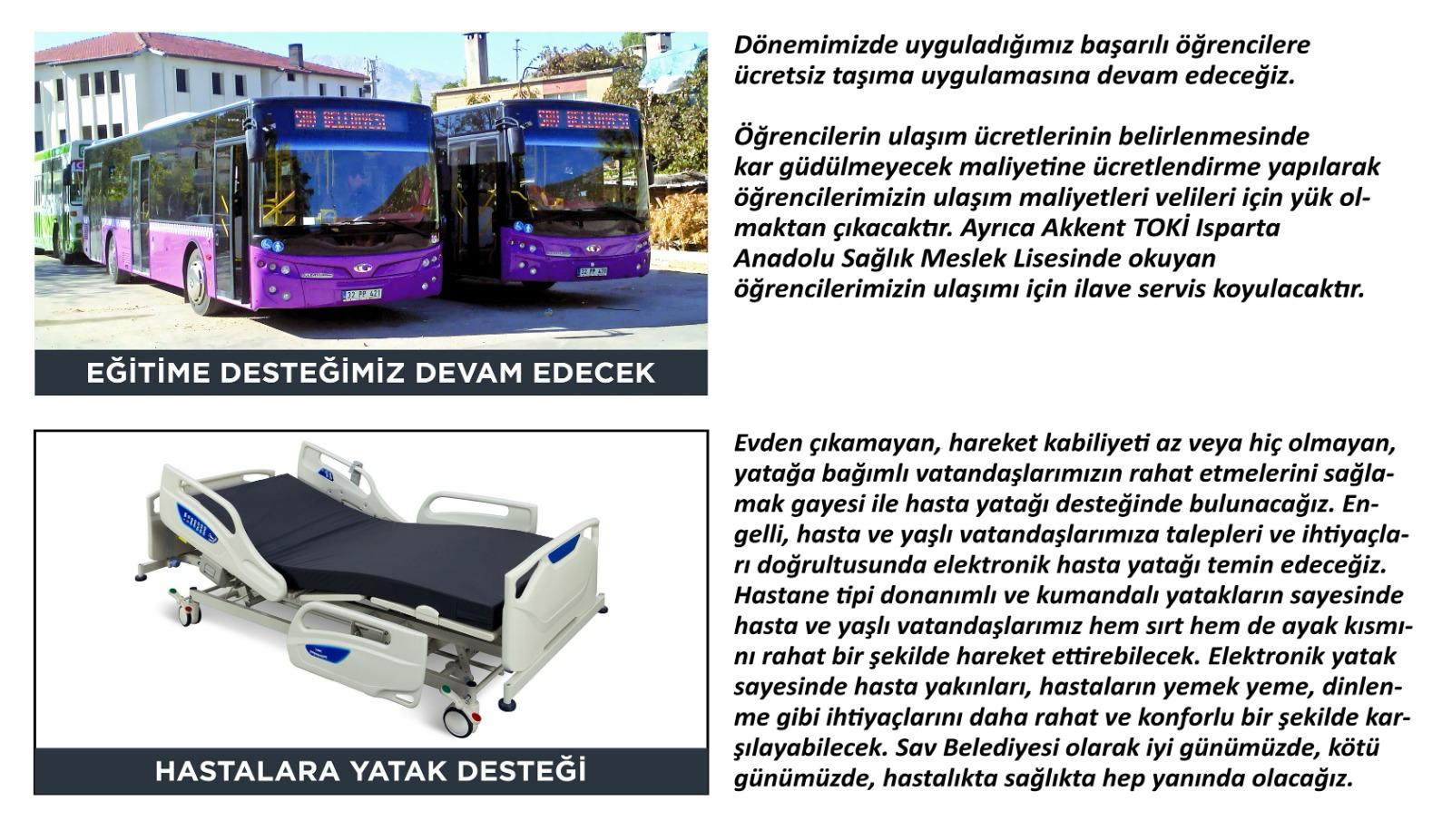 SAV BELEDİYESİ

SAV BELEDİYESİ

32 PP 421

32 PP 420

EĞİTİME DESTEĞİMİZ DEVAM EDECEK

Dönemimizde uyguladığımız başarılı öğrencilere ücretsiz taşıma uygulamasına devam edeceğiz.

Öğrencilerin ulaşım ücretlerinin belirlenmesinde kar güdülmeyecek maliyetine ücretlendirme yapılarak öğrencilerimizin ulaşım maliyetleri velileri için yük olmaktan çıkacaktır. Ayrıca Akkent TOKİ Isparta Anadolu Sağlık Meslek Lisesinde okuyan öğrencilerimizin ulaşımı için ilave servis koyulacaktır.

HASTALARA YATAK DESTEĞİ

Evden çıkamayan, hareket kabiliyeti az veya hiç olmayan, yatağa bağımlı vatandaşlarımızın rahat etmelerini sağlamak gayesi ile hasta yatağı desteğinde bulunacağız. Engelli, hasta ve yaşlı vatandaşlarımıza talepleri ve ihtiyaçları doğrultusunda elektronik hasta yatağı temin edeceğiz. Hastane tipi donanımlı ve kumandalı yatakların sayesinde hasta ve yaşlı vatandaşlarımız hem sırt hem de ayak kısmını rahat bir şekilde hareket ettirebilecek. Elektronik yatak sayesinde hasta yakınları, hastaların yemek yeme, dinlenme gibi ihtiyaçlarını daha rahat ve konforlu bir şekilde karşılayabilecek. Sav Belediyesi olarak iyi günümüzde, kötü günümüzde, hastalıkta sağlıkta hep yanında olacağız.